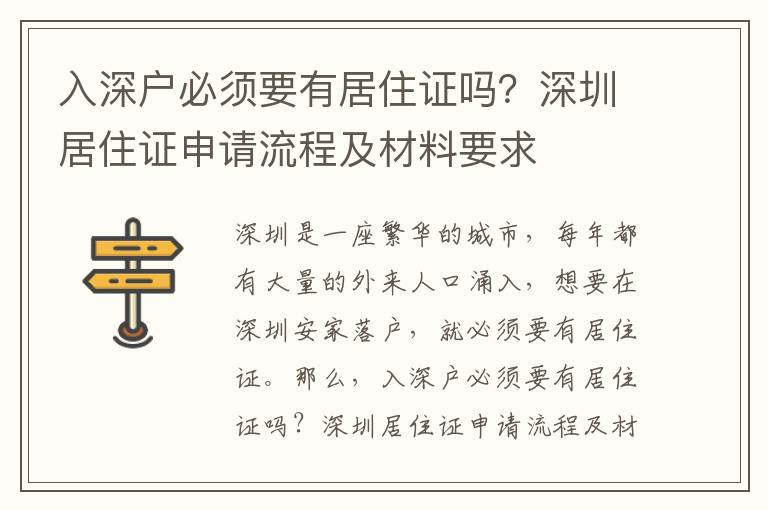 入深户必须要有居住证吗？深圳居住证申请流程及材料要求

深圳是一座繁华的城市，每年都有大量的外来人口涌入，想要在深圳安家落户，就必须要有居住证。那么，入深户必须要有居住证吗？深圳居住证申请流程及材